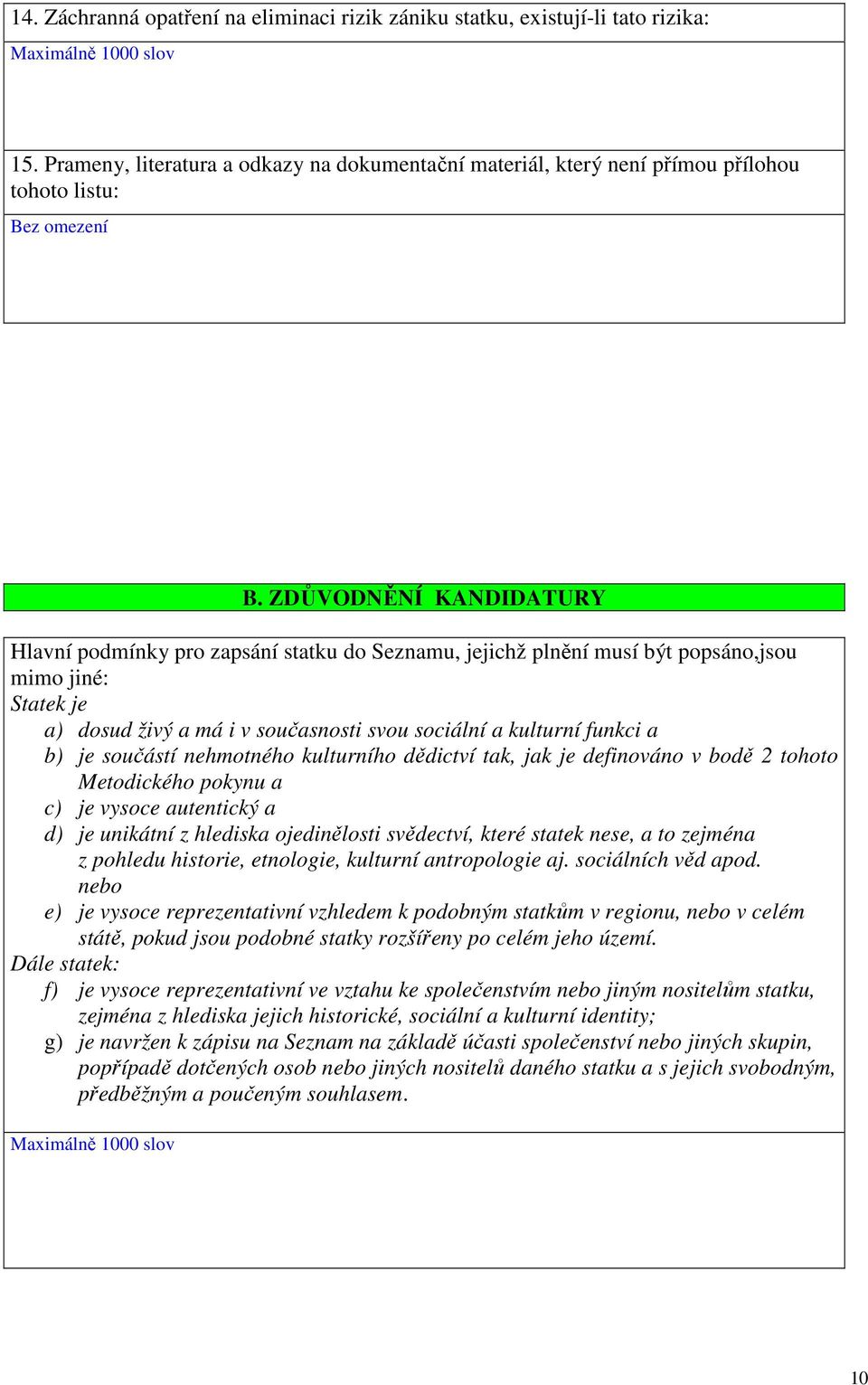 14. Záchranná opatření na eliminaci rizik zániku statku, existují-li tato rizika:

Maximálně 1000 slov

15. Prameny, literatura a odkazy na dokumentační materiál, který není přímou přílohou tohoto listu:

Bez omezení

B. ZDŮVODNĚNÍ KANDIDATURY

Hlavní podmínky pro zapsání statku do Seznamu, jejichž plnění musí být popsáno,jsou mimo jiné:
Statek je
a) dosud živý a má i v současnosti svou sociální a kulturní funkci a
b) je součástí nehmotného kulturního dědictví tak, jak je definováno v bodě 2 tohoto Metodického pokynu a
c) je vysoce autentický a
d) je unikátní z hlediska ojedinělosti svědectví, které statek nese, a to zejména z pohledu historie, etnologie, kulturní antropologie aj. sociálních věd apod. nebo
e) je vysoce reprezentativní vzhledem k podobným statkům v regionu, nebo v celém státě, pokud jsou podobné statky rozšířeny po celém jeho území.
Dále statek:
f) je vysoce reprezentativní ve vztahu ke společenstvím nebo jiným nositelům statku, zejména z hlediska jejich historické, sociální a kulturní identity;
g) je navržen k zápisu na Seznam na základě účasti společenství nebo jiných skupin, popřípadě dotčených osob nebo jiných nositelů daného statku a s jejich svobodným, předběžným a poučeným souhlasem.

Maximálně 1000 slov

10